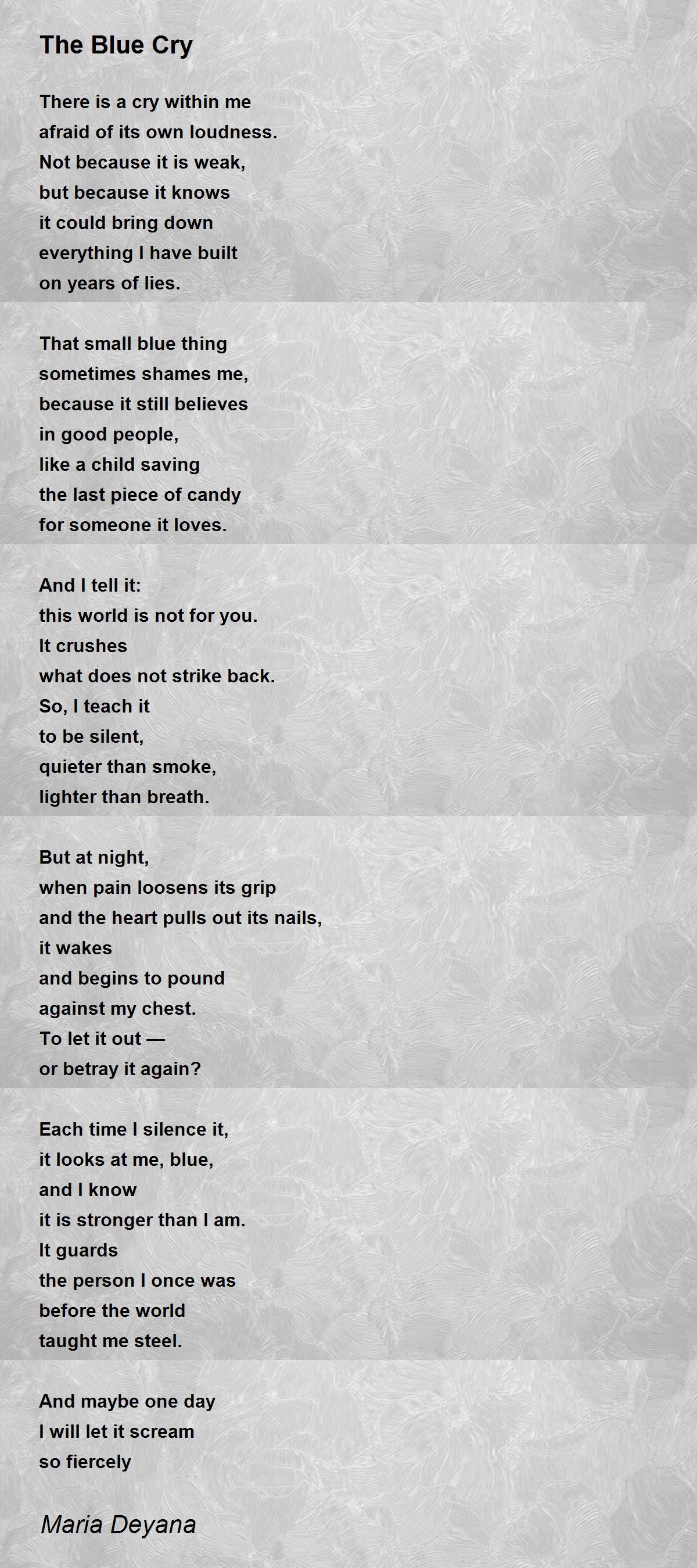 The Blue Cry

There is a cry within me
afraid of its own loudness.
Not because it is weak,
but because it knows
it could bring down
everything I have built
on years of lies.

That small blue thing
sometimes shames me,
because it still believes
in good people,
like a child saving
the last piece of candy
for someone it loves.

And I tell it:
this world is not for you.
It crushes
what does not strike back.
So, I teach it
to be silent,
quieter than smoke,
lighter than breath.

But at night,
when pain loosens its grip
and the heart pulls out its nails,
it wakes
and begins to pound
against my chest.
To let it out —
or betray it again?

Each time I silence it,
it looks at me, blue,
and I know
it is stronger than I am.
It guards
the person I once was
before the world
taught me steel.

And maybe one day
I will let it scream
so fiercely

Maria Deyana